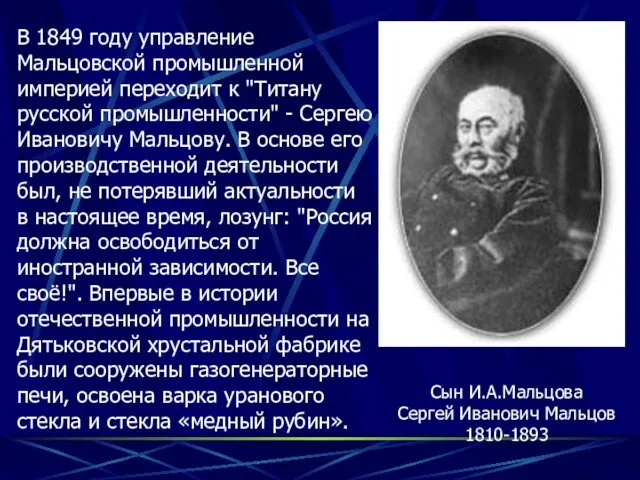 В 1849 году управление Мальцовской промышленной империей переходит к "Титану русской промышленности" - Сергею Ивановичу Мальцову. В основе его производственной деятельности был, не потерявший актуальности в настоящее время, лозунг: "Россия должна освободиться от иностранной зависимости. Все своё!". Впервые в истории отечественной промышленности на Дятьковской хрустальной фабрике были сооружены газогенераторные печи, освоена варка уранового стекла и стекла «медный рубин».

Сын И.А.Мальцова
Сергей Иванович Мальцов
1810-1893